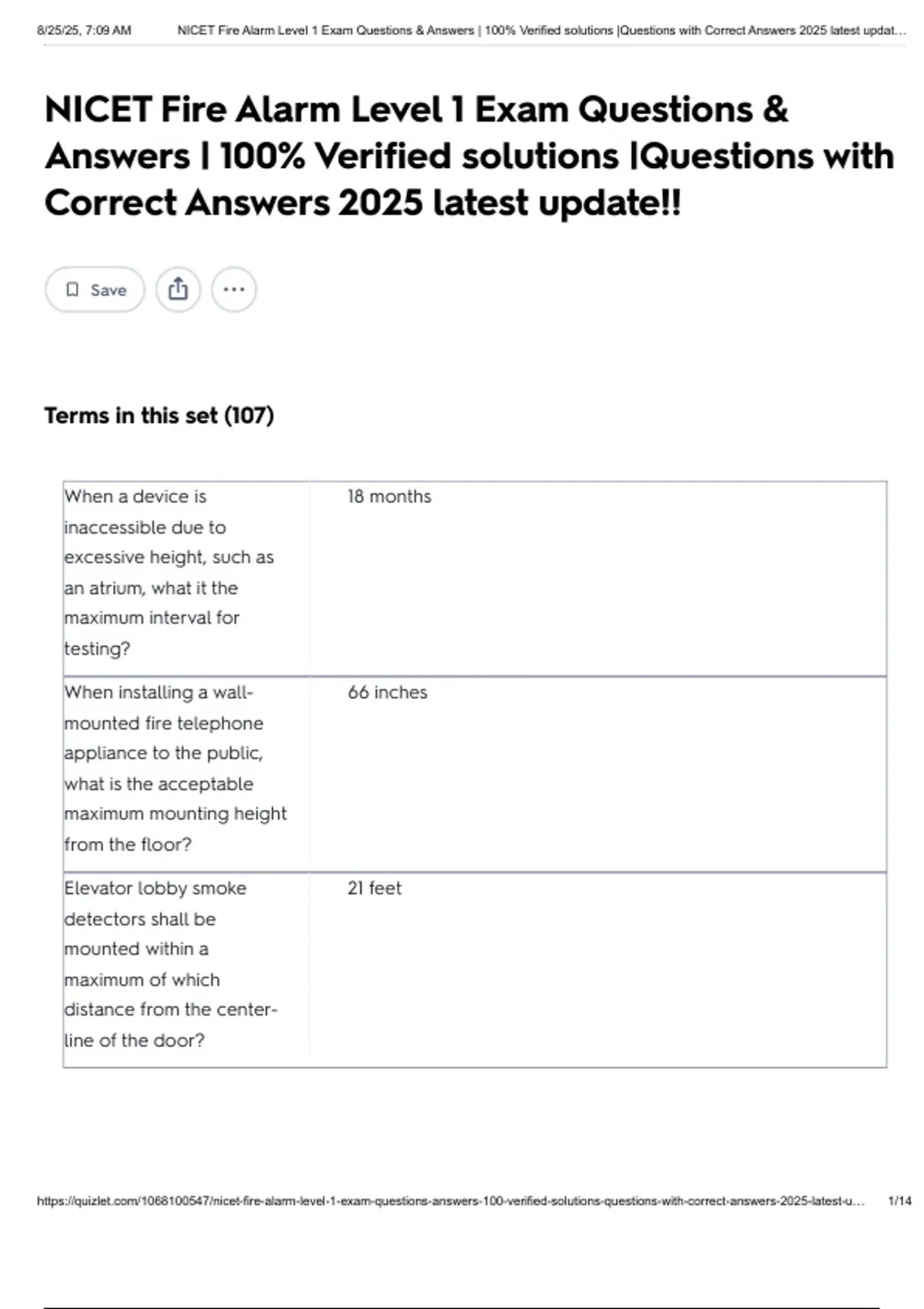 8/25/25, 7:09 AM NICET Fire Alarm Level 1 Exam Questions & Answers | 100% Verified solutions |Questions with Correct Answers 2025 latest updat…

NICET Fire Alarm Level 1 Exam Questions & Answers | 100% Verified solutions |Questions with Correct Answers 2025 latest update!!

Save

Terms in this set (107)

| | |
|---|---|
| When a device is inaccessible due to excessive height, such as an atrium, what it the maximum interval for testing? | 18 months |
| When installing a wall-mounted fire telephone appliance to the public, what is the acceptable maximum mounting height from the floor? | 66 inches |
| Elevator lobby smoke detectors shall be mounted within a maximum of which distance from the center-line of the door? | 21 feet |

https://quizlet.com/1068100547/nicet-fire-alarm-level-1-exam-questions-answers-100-verified-solutions-questions-with-correct-answers-2025-latest-u… 1/14